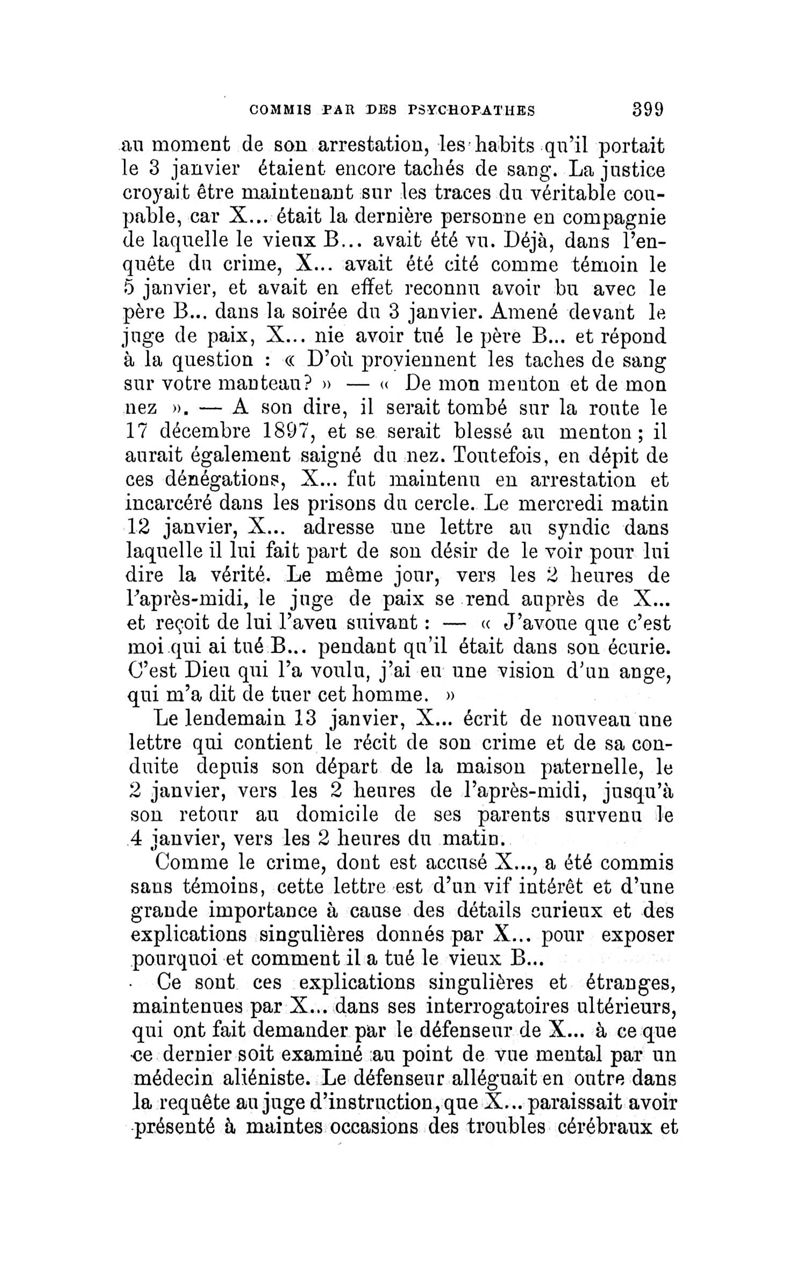 COMMIS PAR DES PSYCHOPATHES 399

au moment de son arrestation, les habits qu'il portait le 3 janvier étaient encore tachés de sang. La justice croyait être maintenant sur les traces du véritable coupable, car X... était la dernière personne en compagnie de laquelle le vieux B... avait été vu. Déjà, dans l'enquête du crime, X... avait été cité comme témoin le 5 janvier, et avait en effet reconnu avoir bu avec le père B... dans la soirée du 3 janvier. Amené devant le juge de paix, X... nie avoir tué le père B... et répond à la question : « D'où proviennent les taches de sang sur votre manteau? » — « De mon menton et de mon nez ». — A son dire, il serait tombé sur la route le 17 décembre 1897, et se serait blessé au menton ; il aurait également saigné du nez. Toutefois, en dépit de ces dénégations, X... fut maintenu en arrestation et incarcéré dans les prisons du cercle. Le mercredi matin 12 janvier, X... adresse une lettre au syndic dans laquelle il lui fait part de son désir de le voir pour lui dire la vérité. Le même jour, vers les 2 heures de l'après-midi, le juge de paix se rend auprès de X... et reçoit de lui l'aveu suivant : — « J'avoue que c'est moi qui ai tué B... pendant qu'il était dans son écurie. C'est Dieu qui l'a voulu, j'ai eu une vision d'un ange, qui m'a dit de tuer cet homme. »

Le lendemain 13 janvier, X... écrit de nouveau une lettre qui contient le récit de son crime et de sa conduite depuis son départ de la maison paternelle, le 2 janvier, vers les 2 heures de l'après-midi, jusqu'à son retour au domicile de ses parents survenu le 4 janvier, vers les 2 heures du matin.

Comme le crime, dont est accusé X..., a été commis sans témoins, cette lettre est d'un vif intérêt et d'une grande importance à cause des détails curieux et des explications singulières donnés par X... pour exposer pourquoi et comment il a tué le vieux B...

Ce sont ces explications singulières et étranges, maintenues par X... dans ses interrogatoires ultérieurs, qui ont fait demander par le défenseur de X... à ce que ce dernier soit examiné au point de vue mental par un médecin aliéniste. Le défenseur alléguait en outre dans la requête au juge d'instruction, que X... paraissait avoir présenté à maintes occasions des troubles cérébraux et